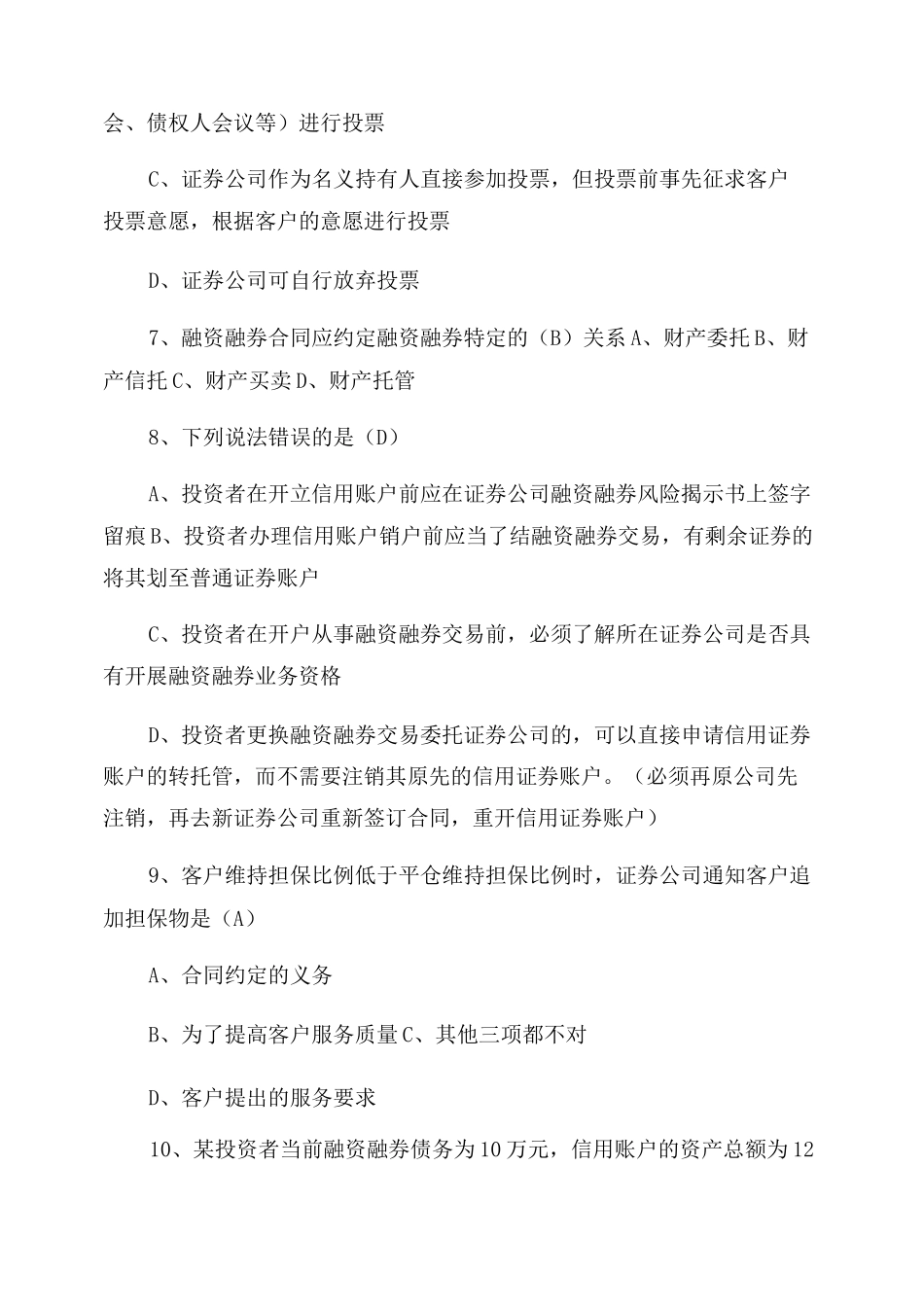 会、债权人会议等）进行投票

C、证券公司作为名义持有人直接参加投票，但投票前事先征求客户投票意愿，根据客户的意愿进行投票

D、证券公司可自行放弃投票

7、融资融券合同应约定融资融券特定的（B）关系A、财产委托B、财产信托C、财产买卖D、财产托管

8、下列说法错误的是（D）

A、投资者在开立信用账户前应在证券公司融资融券风险揭示书上签字留痕B、投资者办理信用账户销户前应当了结融资融券交易，有剩余证券的将其划至普通证券账户

C、投资者在开户从事融资融券交易前，必须了解所在证券公司是否具有开展融资融券业务资格

D、投资者更换融资融券交易委托证券公司的，可以直接申请信用证券账户的转托管，而不需要注销其原先的信用证券账户。（必须再原公司先注销，再去新证券公司重新签订合同，重开信用证券账户）

9、客户维持担保比例低于平仓维持担保比例时，证券公司通知客户追加担保物是（A）

A、合同约定的义务

B、为了提高客户服务质量C、其他三项都不对

D、客户提出的服务要求

10、某投资者当前融资融券债务为10万元，信用账户的资产总额为12